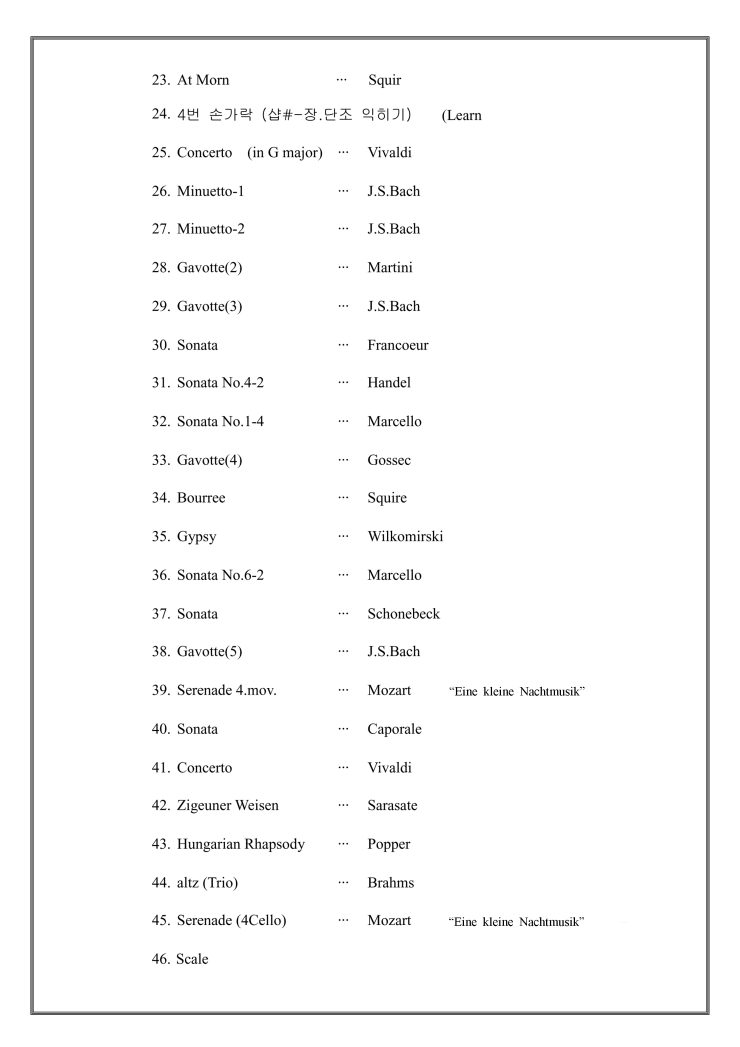 23. At Morn ··· Squir

24. 4번 손가락 (샵#-장.단조 익히기) (Learn

25. Concerto (in G major) ··· Vivaldi

26. Minuetto-1 ··· J.S.Bach

27. Minuetto-2 ··· J.S.Bach

28. Gavotte(2) ··· Martini

29. Gavotte(3) ··· J.S.Bach

30. Sonata ··· Francoeur

31. Sonata No.4-2 ··· Handel

32. Sonata No.1-4 ··· Marcello

33. Gavotte(4) ··· Gossec

34. Bourree ··· Squire

35. Gypsy ··· Wilkomirski

36. Sonata No.6-2 ··· Marcello

37. Sonata ··· Schonebeck

38. Gavotte(5) ··· J.S.Bach

39. Serenade 4.mov. ··· Mozart "Eine kleine Nachtmusik"

40. Sonata ··· Caporale

41. Concerto ··· Vivaldi

42. Zigeuner Weisen ··· Sarasate

43. Hungarian Rhapsody ··· Popper

44. altz (Trio) ··· Brahms

45. Serenade (4Cello) ··· Mozart "Eine kleine Nachtmusik"

46. Scale